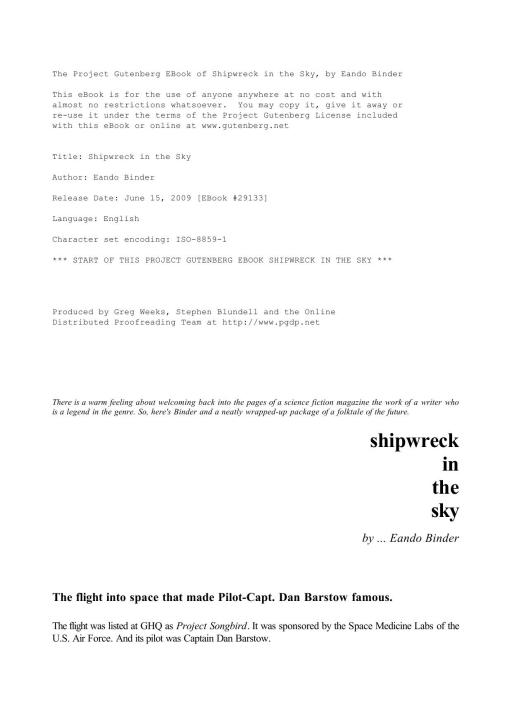 The Project Gutenberg EBook of Shipwreck in the Sky, by Eando Binder

This eBook is for the use of anyone anywhere at no cost and with almost no restrictions whatsoever. You may copy it, give it away or re-use it under the terms of the Project Gutenberg License included with this eBook or online at www.gutenberg.net

Title: Shipwreck in the Sky

Author: Eando Binder

Release Date: June 15, 2009 [EBook #29133]

Language: English

Character set encoding: ISO-8859-1

*** START OF THIS PROJECT GUTENBERG EBOOK SHIPWRECK IN THE SKY ***

Produced by Greg Weeks, Stephen Blundell and the Online Distributed Proofreading Team at http://www.pgdp.net

There is a warm feeling about welcoming back into the pages of a science fiction magazine the work of a writer who is a legend in the genre. So, here's Binder and a neatly wrapped-up package of a folktale of the future.

shipwreck in the sky

by ... Eando Binder

The flight into space that made Pilot-Capt. Dan Barstow famous.

The flight was listed at GHQ as Project Songbird. It was sponsored by the Space Medicine Labs of the U.S. Air Force. And its pilot was Captain Dan Barstow.